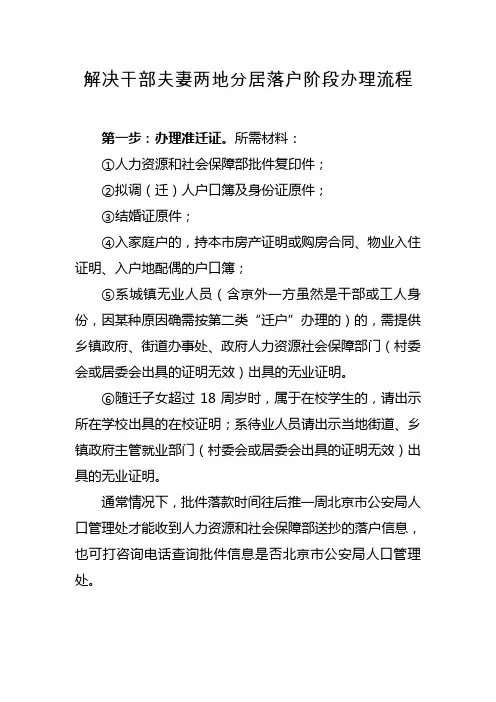 解决干部夫妻两地分居落户阶段办理流程

第一步：办理准迁证。所需材料：

①人力资源和社会保障部批件复印件；

②拟调（迁）人户口簿及身份证原件；

③结婚证原件；

④入家庭户的，持本市房产证明或购房合同、物业入住证明、入户地配偶的户口簿；

⑤系城镇无业人员（含京外一方虽然是干部或工人身份，因某种原因确需按第二类“迁户”办理的）的，需提供乡镇政府、街道办事处、政府人力资源社会保障部门（村委会或居委会出具的证明无效）出具的无业证明。

⑥随迁子女超过 18 周岁时，属于在校学生的，请出示所在学校出具的在校证明；系待业人员请出示当地街道、乡镇政府主管就业部门（村委会或居委会出具的证明无效）出具的无业证明。

通常情况下，批件落款时间往后推一周北京市公安局人口管理处才能收到人力资源和社会保障部送抄的落户信息，也可打咨询电话查询批件信息是否北京市公安局人口管理处。